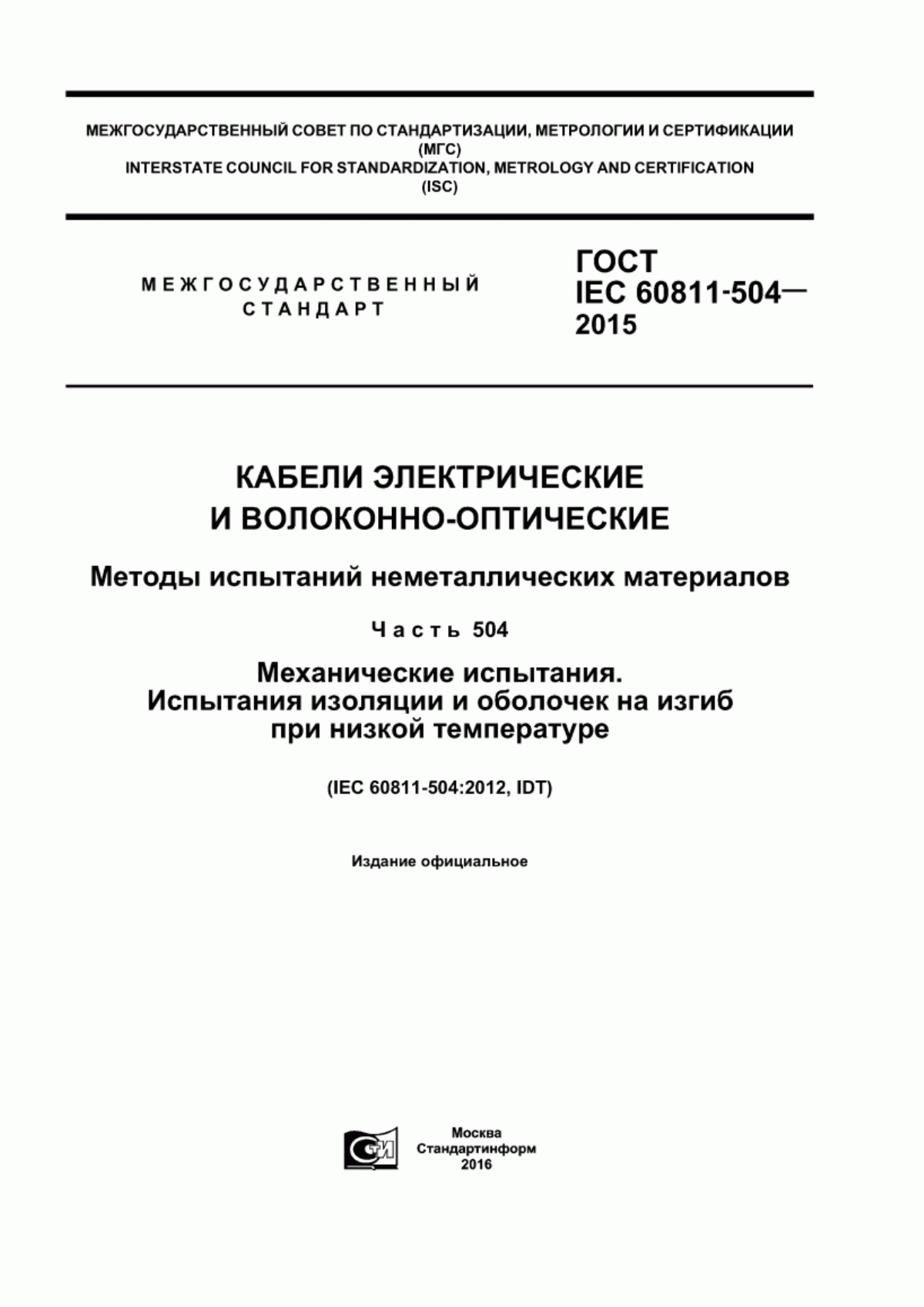 МЕЖГОСУДАРСТВЕННЫЙ СОВЕТ ПО СТАНДАРТИЗАЦИИ, МЕТРОЛОГИИ И СЕРТИФИКАЦИИ (МГС)
INTERSTATE COUNCIL FOR STANDARDIZATION, METROLOGY AND CERTIFICATION (ISC)

МЕЖГОСУДАРСТВЕННЫЙ СТАНДАРТ

ГОСТ IEC 60811-504— 2015

КАБЕЛИ ЭЛЕКТРИЧЕСКИЕ И ВОЛОКОННО-ОПТИЧЕСКИЕ

Методы испытаний неметаллических материалов

Часть 504

Механические испытания. Испытания изоляции и оболочек на изгиб при низкой температуре

(IEC 60811-504:2012, IDT)

Издание официальное

СТИ

Москва
Стандартинформ
2016